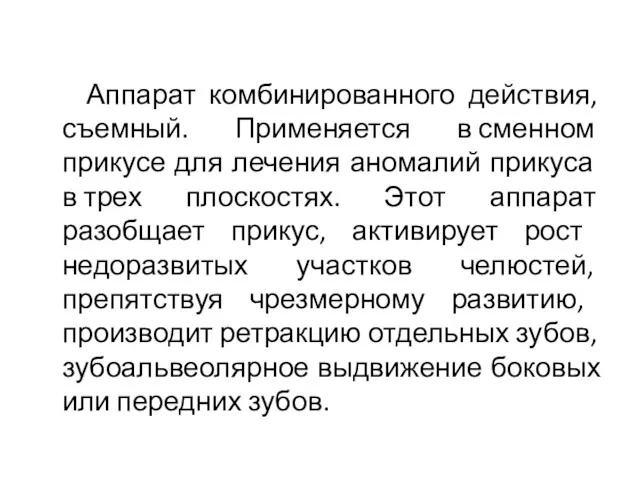 Аппарат комбинированного действия, съемный. Применяется в сменном прикусе для лечения аномалий прикуса в трех плоскостях. Этот аппарат разобщает прикус, активирует рост недоразвитых участков челюстей, препятствуя чрезмерному развитию, производит ретракцию отдельных зубов, зубоальвеолярное выдвижение боковых или передних зубов.